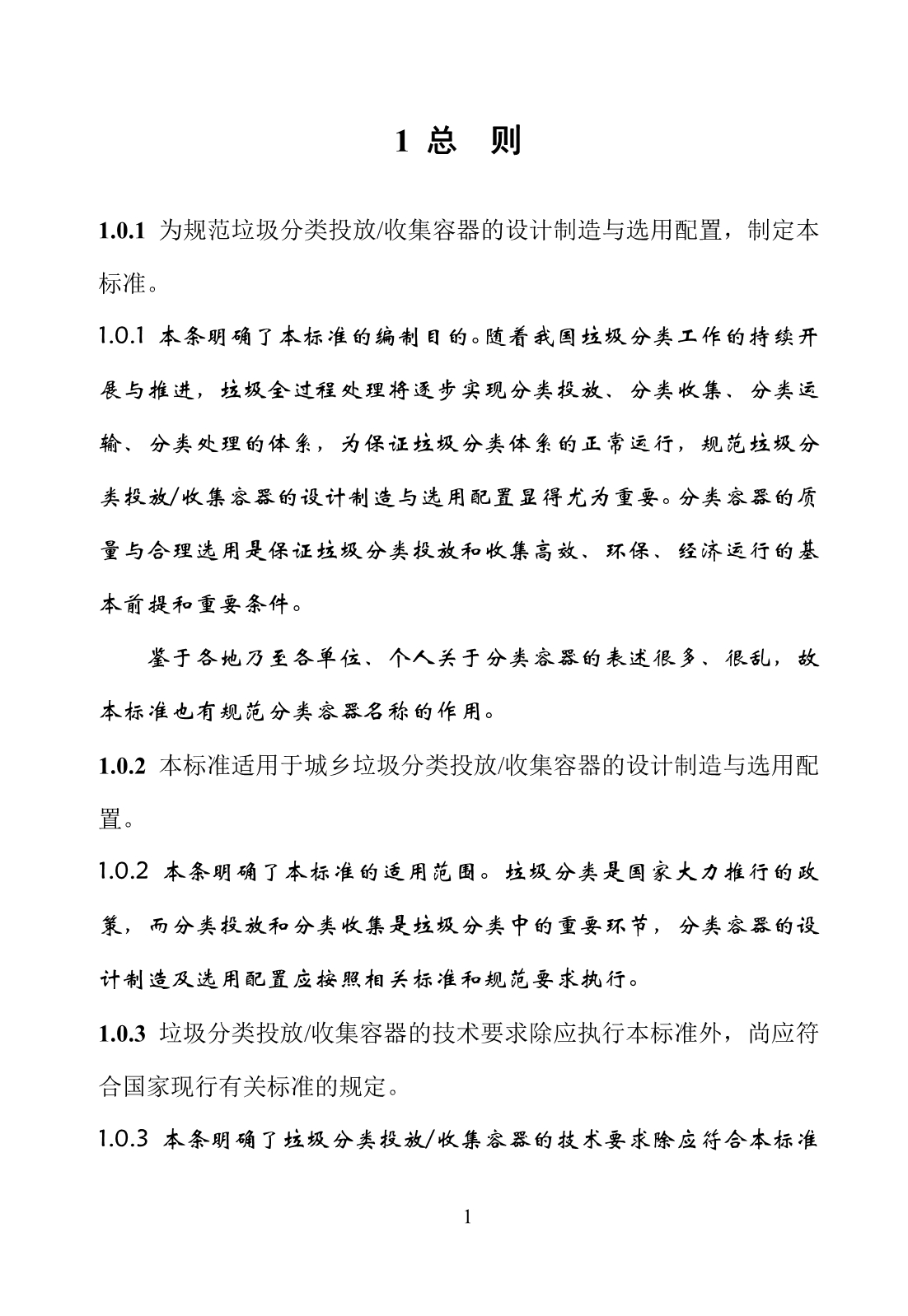 1 总　则

1.0.1 为规范垃圾分类投放/收集容器的设计制造与选用配置，制定本标准。

1.0.1 本条明确了本标准的编制目的。随着我国垃圾分类工作的持续开展与推进，垃圾全过程处理将逐步实现分类投放、分类收集、分类运输、分类处理的体系，为保证垃圾分类体系的正常运行，规范垃圾分类投放/收集容器的设计制造与选用配置显得尤为重要。分类容器的质量与合理选用是保证垃圾分类投放和收集高效、环保、经济运行的基本前提和重要条件。

鉴于各地乃至各单位、个人关于分类容器的表述很多、很乱，故本标准也有规范分类容器名称的作用。

1.0.2 本标准适用于城乡垃圾分类投放/收集容器的设计制造与选用配置。

1.0.2 本条明确了本标准的适用范围。垃圾分类是国家大力推行的政策，而分类投放和分类收集是垃圾分类中的重要环节，分类容器的设计制造及选用配置应按照相关标准和规范要求执行。

1.0.3 垃圾分类投放/收集容器的技术要求除应执行本标准外，尚应符合国家现行有关标准的规定。

1.0.3 本条明确了垃圾分类投放/收集容器的技术要求除应符合本标准

1